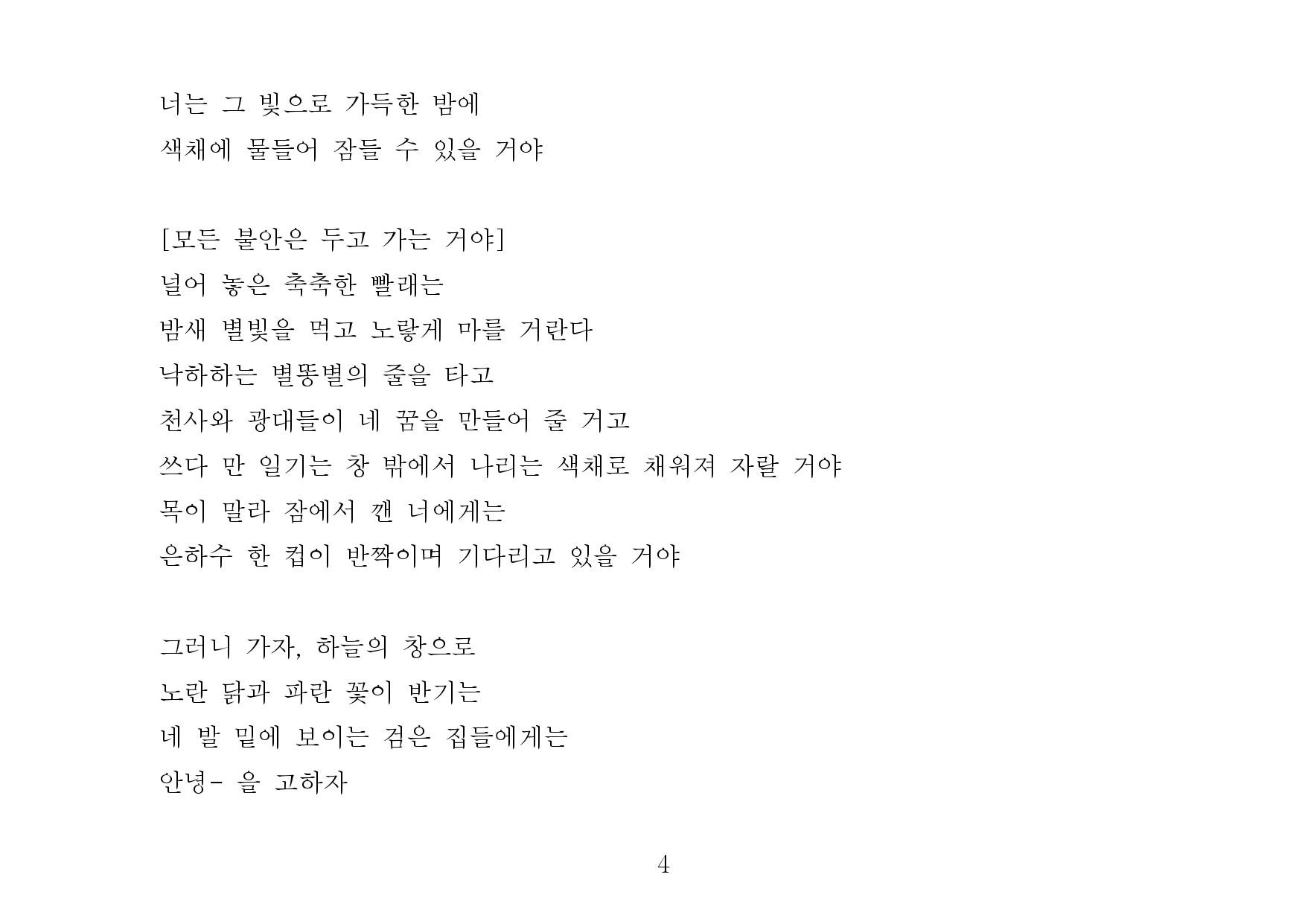 너는 그 빛으로 가득한 밤에
색채에 물들어 잠들 수 있을 거야

[모든 불안은 두고 가는 거야]
널어 놓은 축축한 빨래는
밤새 별빛을 먹고 노랗게 마를 거란다
낙하하는 별똥별의 줄을 타고
천사와 광대들이 네 꿈을 만들어 줄 거고
쓰다 만 일기는 창 밖에서 나리는 색채로 채워져 자랄 거야
목이 말라 잠에서 깬 너에게는
은하수 한 컵이 반짝이며 기다리고 있을 거야

그러니 가자, 하늘의 창으로
노란 닭과 파란 꽃이 반기는
네 발 밑에 보이는 검은 집들에게는
안녕- 을 고하자

4